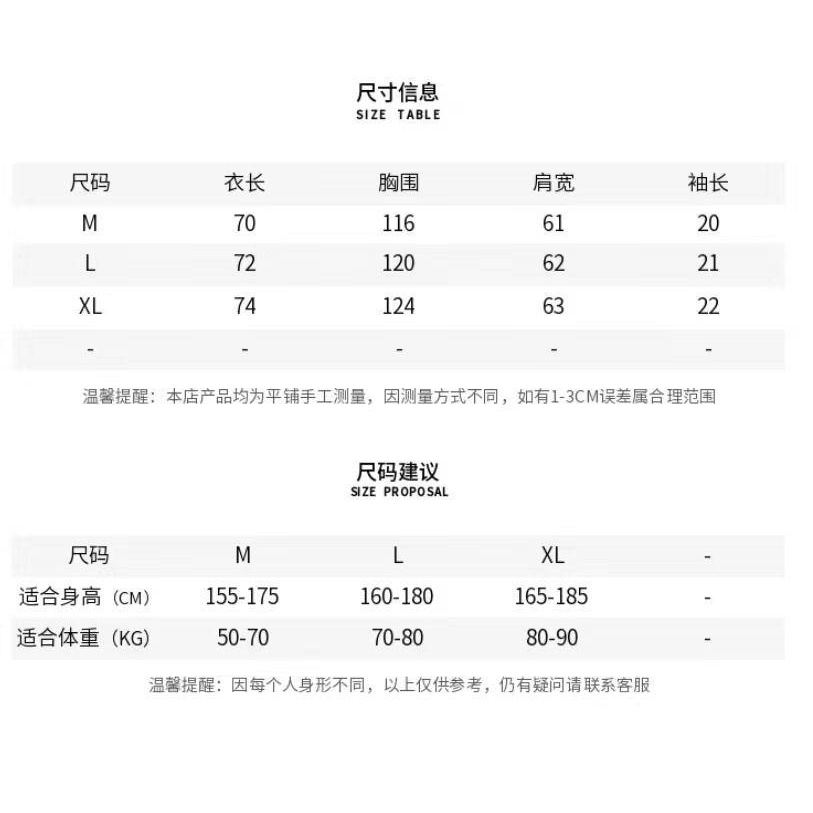 尺寸信息
SIZE TABLE

| 尺码 | 衣长 | 胸围 | 肩宽 | 袖长 |
|---|---|---|---|---|
| M | 70 | 116 | 61 | 20 |
| L | 72 | 120 | 62 | 21 |
| XL | 74 | 124 | 63 | 22 |
| - | - | - | - | - |

温馨提醒：本店产品均为平铺手工测量，因测量方式不同，如有1-3CM误差属合理范围

尺码建议
SIZE PROPOSAL

| 尺码 | M | L | XL | - |
|---|---|---|---|---|
| 适合身高（CM） | 155-175 | 160-180 | 165-185 | - |
| 适合体重（KG） | 50-70 | 70-80 | 80-90 | - |

温馨提醒：因每个人身形不同，以上仅供参考，仍有疑问请联系客服